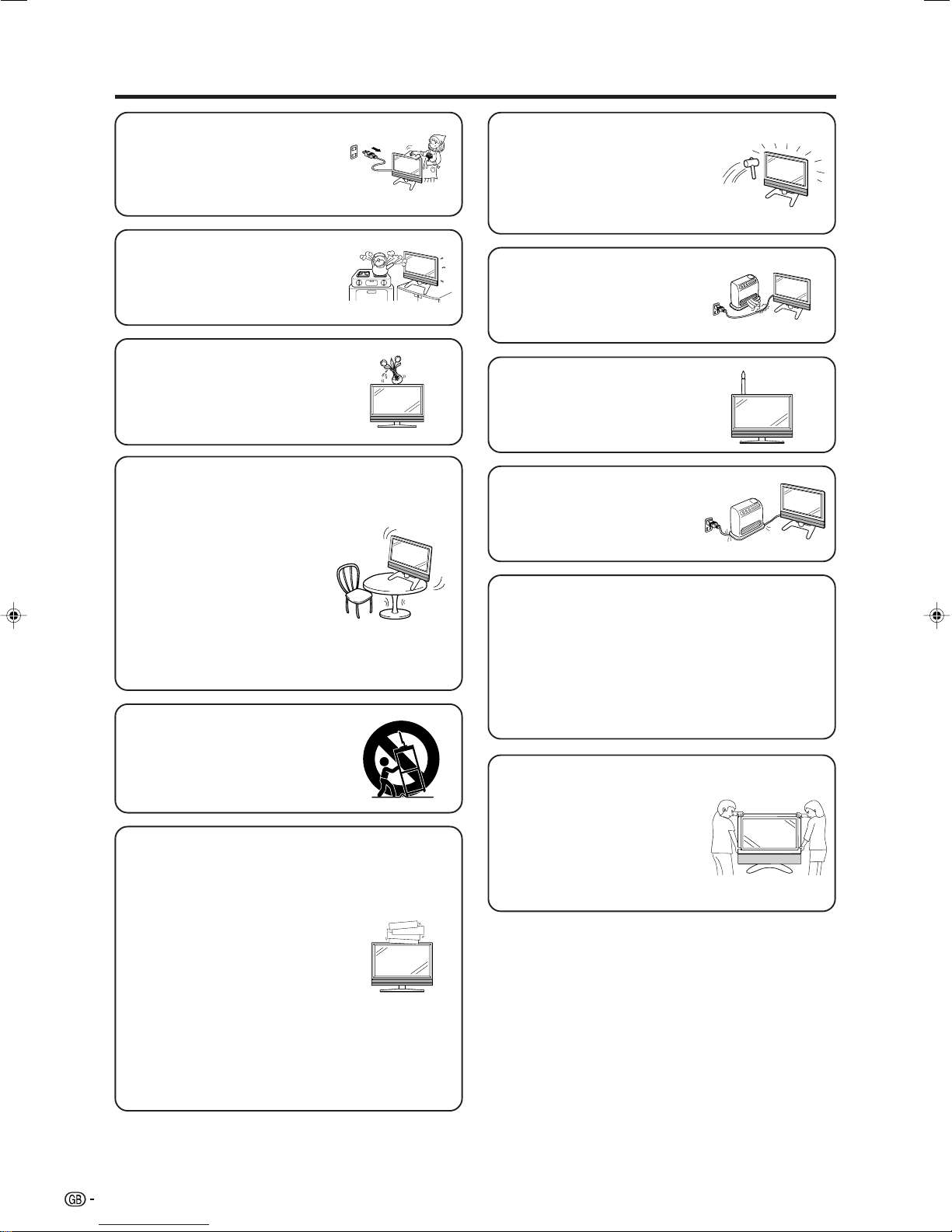 GB -